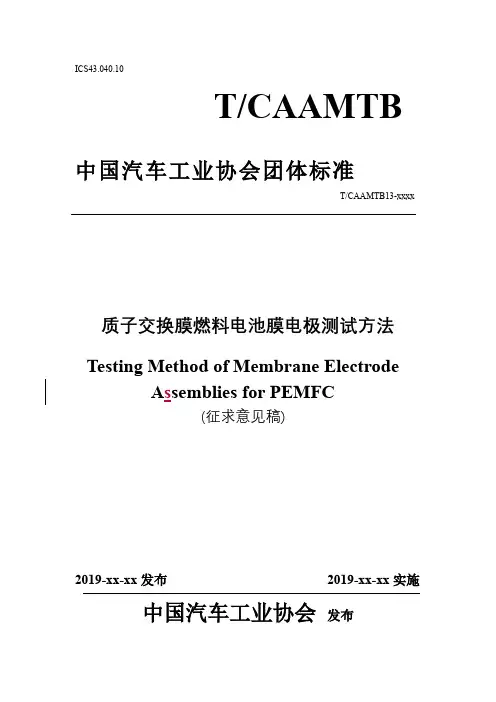 ICS43.040.10

T/CAAMTB

中国汽车工业协会团体标准

T/CAAMTB13-xxxx

质子交换膜燃料电池膜电极测试方法

Testing Method of Membrane Electrode Assemblies for PEMFC

(征求意见稿)

2019-xx-xx 发布

2019-xx-xx 实施

中国汽车工业协会 发布